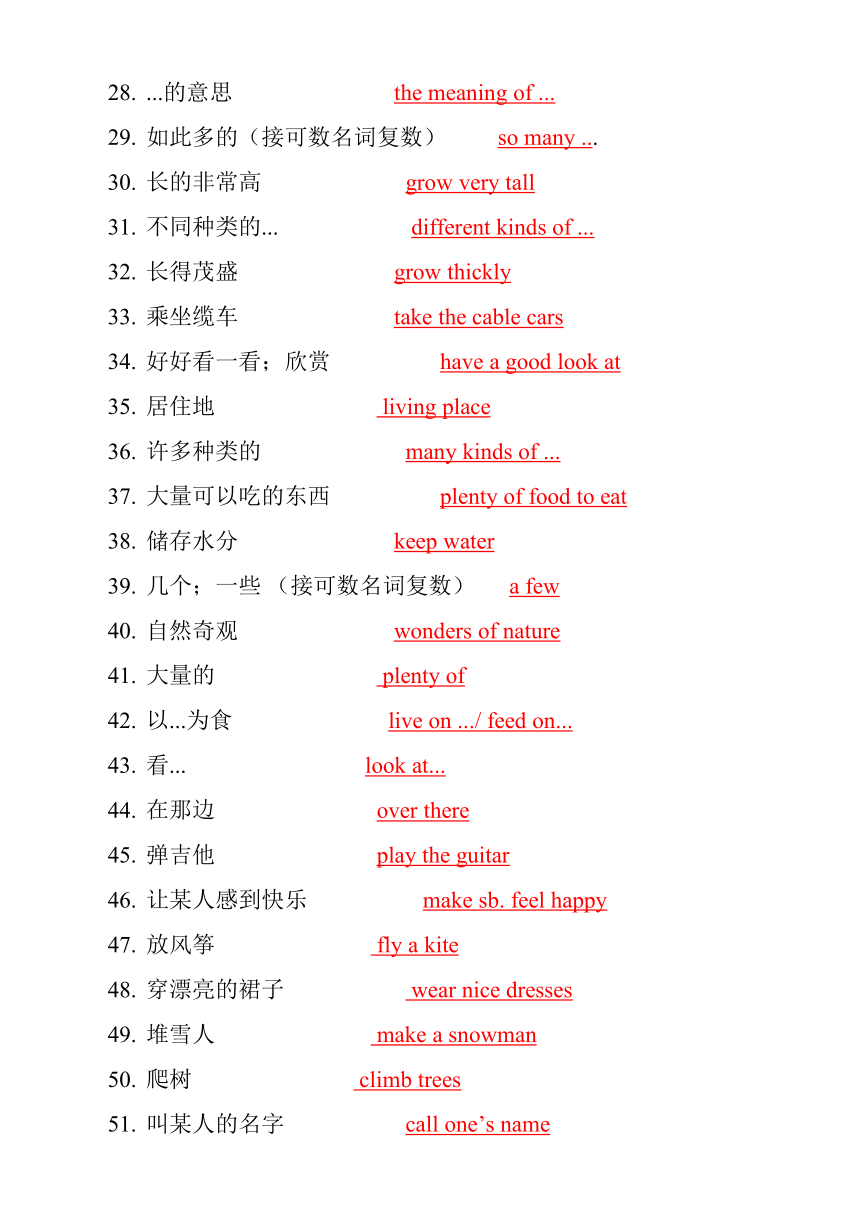 28. ...的意思 the meaning of ...

29. 如此多的（接可数名词复数） so many ...

30. 长的非常高 grow very tall

31. 不同种类的... different kinds of ...

32. 长得茂盛 grow thickly

33. 乘坐缆车 take the cable cars

34. 好好看一看；欣赏 have a good look at

35. 居住地 living place

36. 许多种类的 many kinds of ...

37. 大量可以吃的东西 plenty of food to eat

38. 储存水分 keep water

39. 几个；一些 （接可数名词复数） a few

40. 自然奇观 wonders of nature

41. 大量的 plenty of

42. 以...为食 live on .../ feed on...

43. 看... look at...

44. 在那边 over there

45. 弹吉他 play the guitar

46. 让某人感到快乐 make sb. feel happy

47. 放风筝 fly a kite

48. 穿漂亮的裙子 wear nice dresses

49. 堆雪人 make a snowman

50. 爬树 climb trees

51. 叫某人的名字 call one’s name